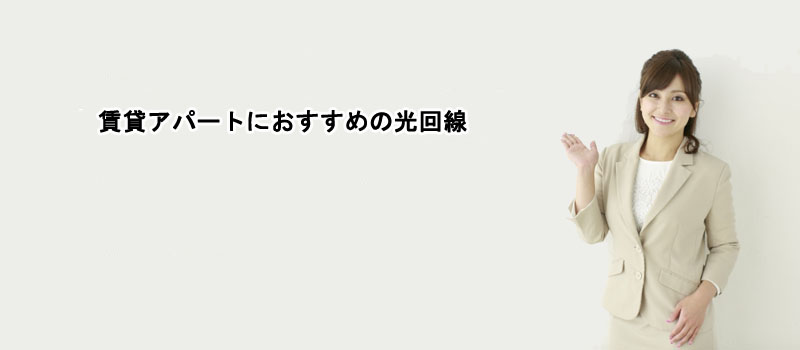 賃貸アパートにおすすめの光回線